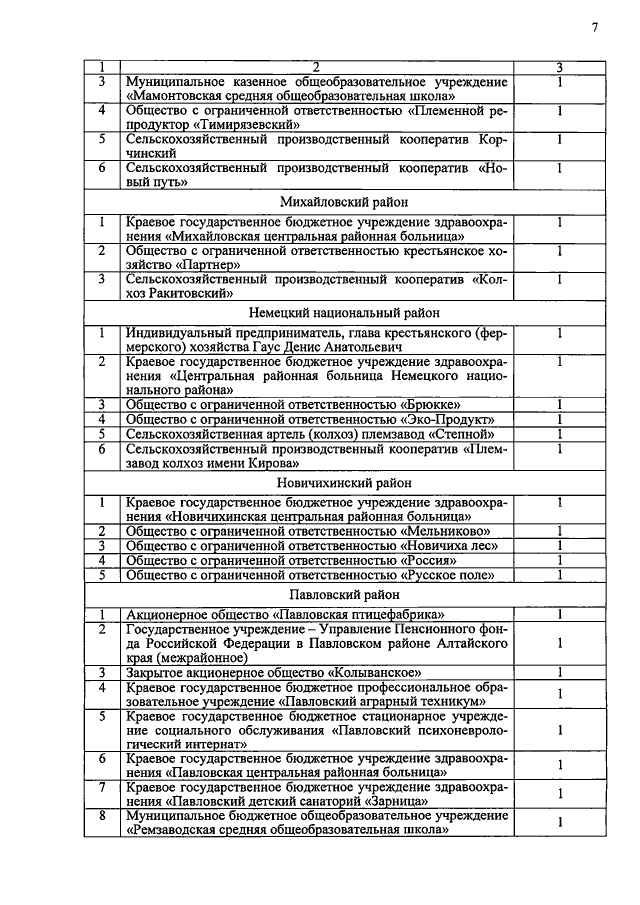 7

| 1 | 2 | 3 |
|---|---|---|
| 3 | Муниципальное казенное общеобразовательное учреждение «Мамонтовская средняя общеобразовательная школа» | 1 |
| 4 | Общество с ограниченной ответственностью «Племенной репродуктор «Тимирязевский» | 1 |
| 5 | Сельскохозяйственный производственный кооператив Корчинский | 1 |
| 6 | Сельскохозяйственный производственный кооператив «Новый путь» | 1 |
| | Михайловский район | |
| 1 | Краевое государственное бюджетное учреждение здравоохранения «Михайловская центральная районная больница» | 1 |
| 2 | Общество с ограниченной ответственностью крестьянское хозяйство «Партнер» | 1 |
| 3 | Сельскохозяйственный производственный кооператив «Колхоз Ракитовский» | 1 |
| | Немецкий национальный район | |
| 1 | Индивидуальный предприниматель, глава крестьянского (фермерского) хозяйства Гаус Денис Анатольевич | 1 |
| 2 | Краевое государственное бюджетное учреждение здравоохранения «Центральная районная больница Немецкого национального района» | 1 |
| 3 | Общество с ограниченной ответственностью «Брюкке» | 1 |
| 4 | Общество с ограниченной ответственностью «Эко-Продукт» | 1 |
| 5 | Сельскохозяйственная артель (колхоз) племзавод «Степной» | 1 |
| 6 | Сельскохозяйственный производственный кооператив «Племзавод колхоз имени Кирова» | 1 |
| | Новичихинский район | |
| 1 | Краевое государственное бюджетное учреждение здравоохранения «Новичихинская центральная районная больница» | 1 |
| 2 | Общество с ограниченной ответственностью «Мельниково» | 1 |
| 3 | Общество с ограниченной ответственностью «Новичиха лес» | 1 |
| 4 | Общество с ограниченной ответственностью «Россия» | 1 |
| 5 | Общество с ограниченной ответственностью «Русское поле» | 1 |
| | Павловский район | |
| 1 | Акционерное общество «Павловская птицефабрика» | 1 |
| 2 | Государственное учреждение – Управление Пенсионного фонда Российской Федерации в Павловском районе Алтайского края (межрайонное) | 1 |
| 3 | Закрытое акционерное общество «Колыванское» | 1 |
| 4 | Краевое государственное бюджетное профессиональное образовательное учреждение «Павловский аграрный техникум» | 1 |
| 5 | Краевое государственное бюджетное стационарное учреждение социального обслуживания «Павловский психоневрологический интернат» | 1 |
| 6 | Краевое государственное бюджетное учреждение здравоохранения «Павловская центральная районная больница» | 1 |
| 7 | Краевое государственное бюджетное учреждение здравоохранения «Павловский детский санаторий «Зарница» | 1 |
| 8 | Муниципальное бюджетное общеобразовательное учреждение «Ремзаводская средняя общеобразовательная школа» | 1 |